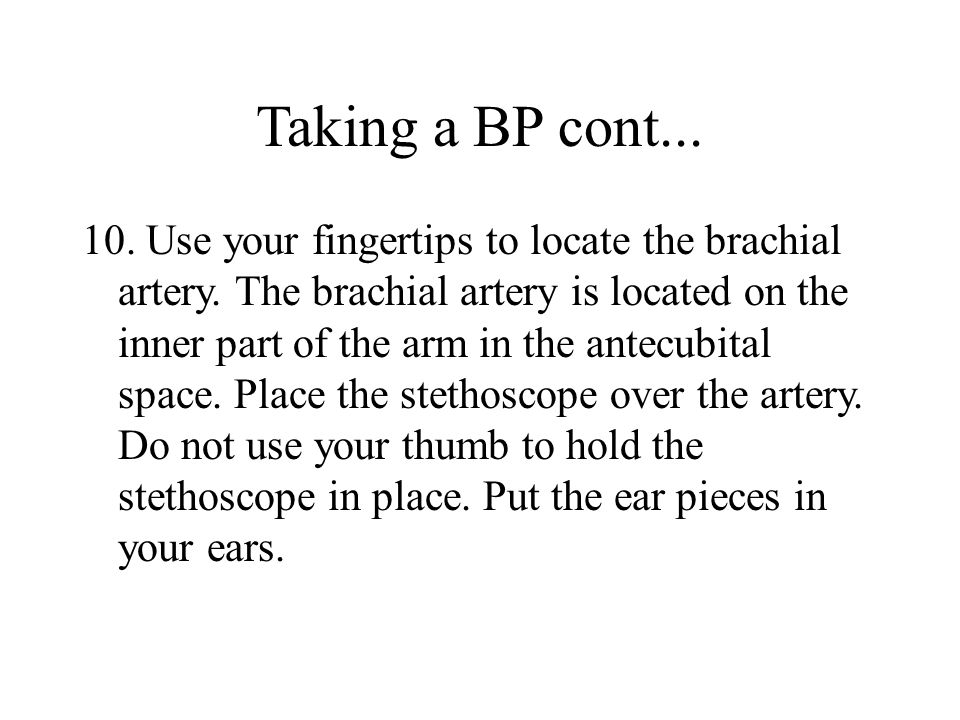 Taking a BP cont...

10. Use your fingertips to locate the brachial artery. The brachial artery is located on the inner part of the arm in the antecubital space. Place the stethoscope over the artery. Do not use your thumb to hold the stethoscope in place. Put the ear pieces in your ears.